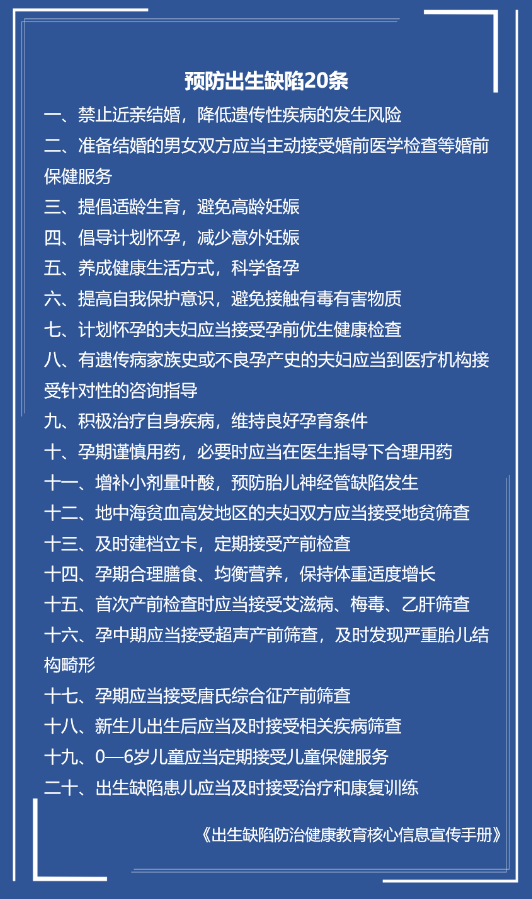 预防出生缺陷20条

一、禁止近亲结婚，降低遗传性疾病的发生风险

二、准备结婚的男女双方应当主动接受婚前医学检查等婚前保健服务

三、提倡适龄生育，避免高龄妊娠

四、倡导计划怀孕，减少意外妊娠

五、养成健康生活方式，科学备孕

六、提高自我保护意识，避免接触有毒有害物质

七、计划怀孕的夫妇应当接受孕前优生健康检查

八、有遗传病家族史或不良孕产史的夫妇应当到医疗机构接受针对性的咨询指导

九、积极治疗自身疾病，维持良好孕育条件

十、孕期谨慎用药，必要时应当在医生指导下合理用药

十一、增补小剂量叶酸，预防胎儿神经管缺陷发生

十二、地中海贫血高发地区的夫妇双方应当接受地贫筛查

十三、及时建档立卡，定期接受产前检查

十四、孕期合理膳食、均衡营养，保持体重适度增长

十五、首次产前检查时应当接受艾滋病、梅毒、乙肝筛查

十六、孕中期应当接受超声产前筛查，及时发现严重胎儿结构畸形

十七、孕期应当接受唐氏综合征产前筛查

十八、新生儿出生后应当及时接受相关疾病筛查

十九、0—6岁儿童应当定期接受儿童保健服务

二十、出生缺陷患儿应当及时接受治疗和康复训练

《出生缺陷防治健康教育核心信息宣传手册》